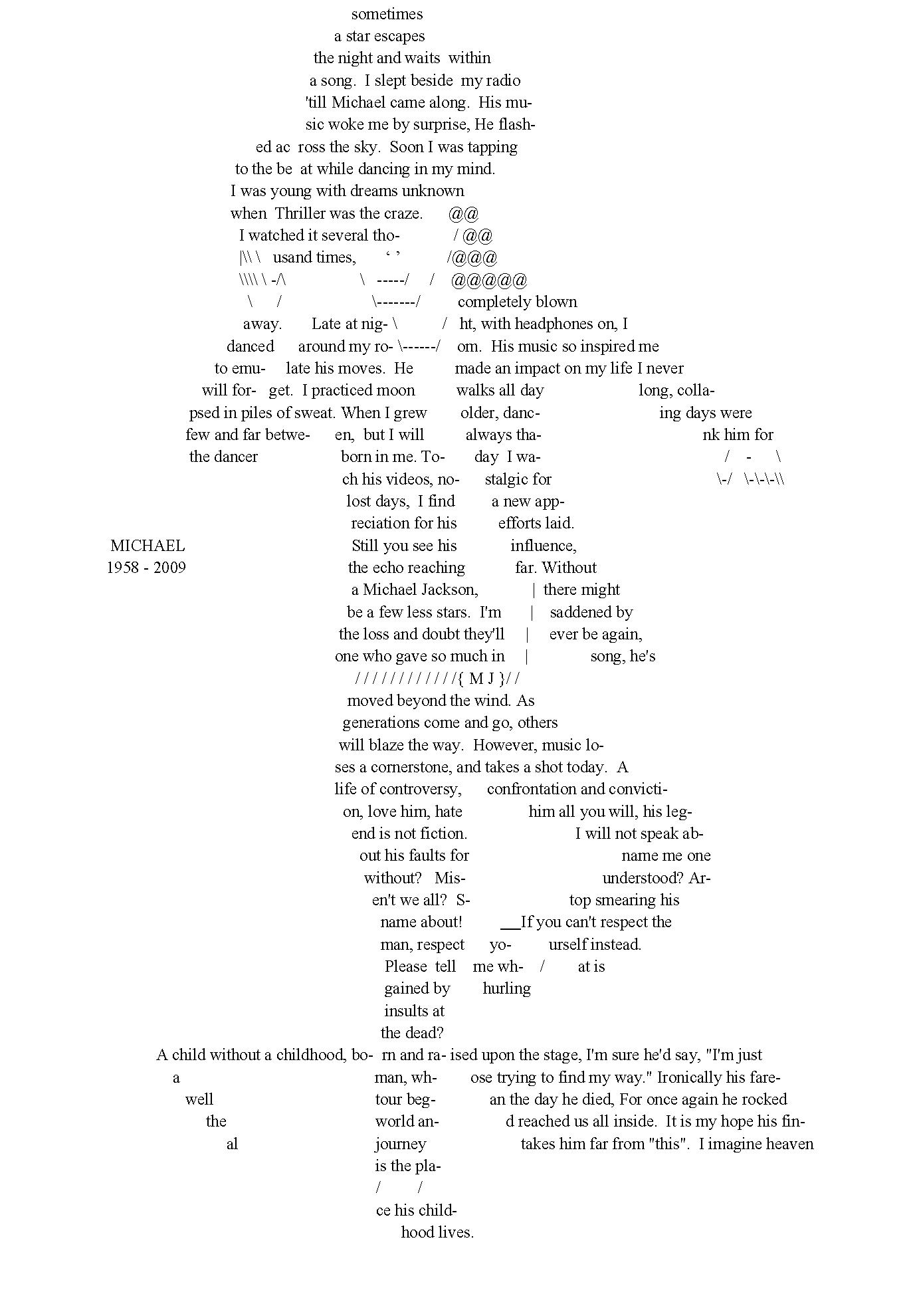 sometimes
a star escapes
the night and waits within
a song. I slept beside my radio
'till Michael came along. His mu-
sic woke me by surprise, He flash-
ed ac ross the sky. Soon I was tapping
to the be at while dancing in my mind.
I was young with dreams unknown
when Thriller was the craze. @@
I watched it several tho- / @@
|\\ \ usand times, ‘ ’ /@@@
\\\\ \ -/\ \ -----/ / @@@@@
\ / \-------/ completely blown
away. Late at nig- \ / ht, with headphones on, I
danced around my ro- \------/ om. His music so inspired me
to emu- late his moves. He made an impact on my life I never
will for- get. I practiced moon walks all day long, colla-
psed in piles of sweat. When I grew older, danc- ing days were
few and far betwe- en, but I will always tha- nk him for
the dancer born in me. To- day I wa- / - \
ch his videos, no- stalgic for \-/ \-\-\-\\
lost days, I find a new app-
reciation for his efforts laid.
MICHAEL Still you see his influence,
1958 - 2009 the echo reaching far. Without
a Michael Jackson, | there might
be a few less stars. I'm | saddened by
the loss and doubt they'll | ever be again,
one who gave so much in | song, he's
/ / / / / / / / / / / /{ M J }/ /
moved beyond the wind. As
generations come and go, others
will blaze the way. However, music lo-
ses a cornerstone, and takes a shot today. A
life of controversy, confrontation and convicti-
on, love him, hate him all you will, his leg-
end is not fiction. I will not speak ab-
out his faults for name me one
without? Mis- understood? Ar-
en't we all? S- top smearing his
name about! __If you can't respect the
man, respect yo- urself instead.
Please tell me wh- / at is
gained by hurling
insults at
the dead?
A child without a childhood, bo- rn and ra- ised upon the stage, I'm sure he'd say, "I'm just
a man, wh- ose trying to find my way." Ironically his fare-
well tour beg- an the day he died, For once again he rocked
the world an- d reached us all inside. It is my hope his fin-
al journey takes him far from "this". I imagine heaven
is the pla-
/ /
ce his child-
hood lives.